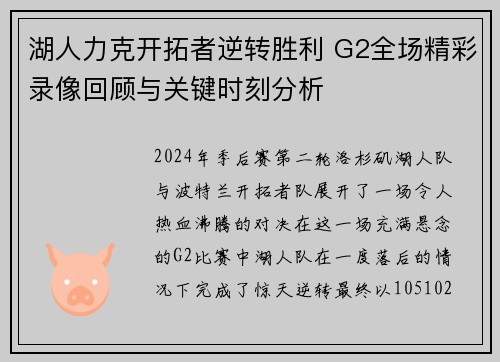 湖人力克开拓者逆转胜利 G2全场精彩录像回顾与关键时刻分析

2024年季后赛第二轮洛杉矶湖人队与波特兰开拓者队展开了一场令人热血沸腾的对决在这一场充满悬念的G2比赛中湖人队在一度落后的情况下完成了惊天逆转最终以105102